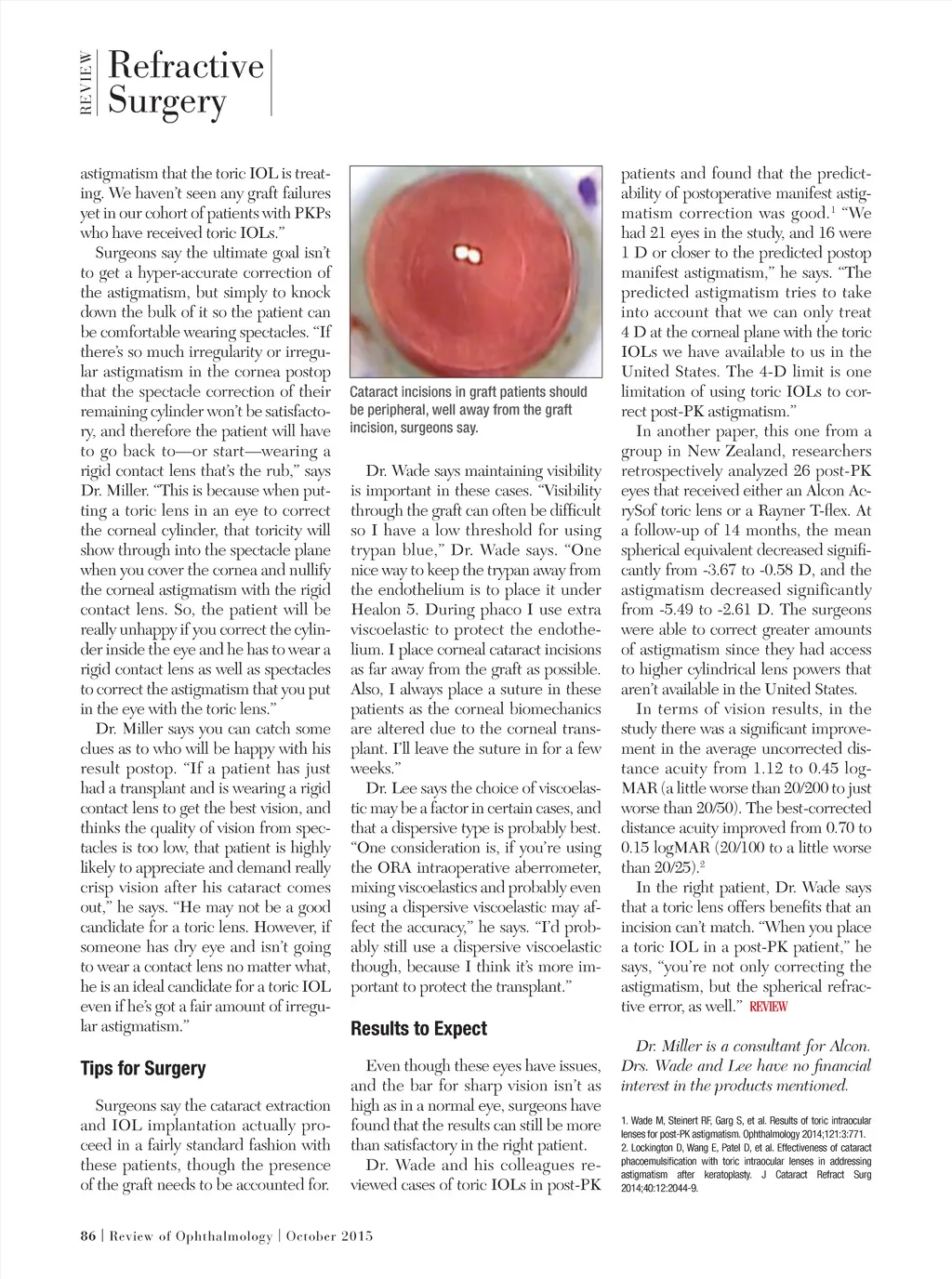 REVIEW Refractive Surgery

astigmatism that the toric IOL is treating. We haven't seen any graft failures yet in our cohort of patients with PKPs who have received toric IOLs."

Surgeons say the ultimate goal isn't to get a hyper-accurate correction of the astigmatism, but simply to knock down the bulk of it so the patient can be comfortable wearing spectacles. "If there's so much irregularity or irregular astigmatism in the cornea postop that the spectacle correction of their remaining cylinder won't be satisfactory, and therefore the patient will have to go back to—or start—wearing a rigid contact lens that's the rub," says Dr. Miller. "This is because when putting a toric lens in an eye to correct the corneal cylinder, that toricity will show through into the spectacle plane when you cover the cornea and nullify the corneal astigmatism with the rigid contact lens. So, the patient will be really unhappy if you correct the cylinder inside the eye and he has to wear a rigid contact lens as well as spectacles to correct the astigmatism that you put in the eye with the toric lens."

Dr. Miller says you can catch some clues as to who will be happy with his result postop. "If a patient has just had a transplant and is wearing a rigid contact lens to get the best vision, and thinks the quality of vision from spectacles is too low, that patient is highly likely to appreciate and demand really crisp vision after his cataract comes out," he says. "He may not be a good candidate for a toric lens. However, if someone has dry eye and isn't going to wear a contact lens no matter what, he is an ideal candidate for a toric IOL even if he's got a fair amount of irregular astigmatism."

Tips for Surgery

Surgeons say the cataract extraction and IOL implantation actually proceed in a fairly standard fashion with these patients, though the presence of the graft needs to be accounted for.

Cataract incisions in graft patients should be peripheral, well away from the graft incision, surgeons say.

Dr. Wade says maintaining visibility is important in these cases. "Visibility through the graft can often be difficult so I have a low threshold for using trypan blue," Dr. Wade says. "One nice way to keep the trypan away from the endothelium is to place it under Healon 5. During phaco I use extra viscoelastic to protect the endothelium. I place corneal cataract incisions as far away from the graft as possible. Also, I always place a suture in these patients as the corneal biomechanics are altered due to the corneal transplant. I'll leave the suture in for a few weeks."

Dr. Lee says the choice of viscoelastic may be a factor in certain cases, and that a dispersive type is probably best. "One consideration is, if you're using the ORA intraoperative aberrometer, mixing viscoelastics and probably even using a dispersive viscoelastic may affect the accuracy," he says. "I'd probably still use a dispersive viscoelastic though, because I think it's more important to protect the transplant."

Results to Expect

Even though these eyes have issues, and the bar for sharp vision isn't as high as in a normal eye, surgeons have found that the results can still be more than satisfactory in the right patient.

Dr. Wade and his colleagues reviewed cases of toric IOLs in post-PK patients and found that the predictability of postoperative manifest astigmatism correction was good.$^1$ "We had 21 eyes in the study, and 16 were 1 D or closer to the predicted postop manifest astigmatism," he says. "The predicted astigmatism tries to take into account that we can only treat 4 D at the corneal plane with the toric IOLs we have available to us in the United States. The 4-D limit is one limitation of using toric IOLs to correct post-PK astigmatism."

In another paper, this one from a group in New Zealand, researchers retrospectively analyzed 26 post-PK eyes that received either an Alcon AcrySof toric lens or a Rayner T-flex. At a follow-up of 14 months, the mean spherical equivalent decreased significantly from -3.67 to -0.58 D, and the astigmatism decreased significantly from -5.49 to -2.61 D. The surgeons were able to correct greater amounts of astigmatism since they had access to higher cylindrical lens powers that aren't available in the United States.

In terms of vision results, in the study there was a significant improvement in the average uncorrected distance acuity from 1.12 to 0.45 logMAR (a little worse than 20/200 to just worse than 20/50). The best-corrected distance acuity improved from 0.70 to 0.15 logMAR (20/100 to a little worse than 20/25).$^2$

In the right patient, Dr. Wade says that a toric lens offers benefits that an incision can't match. "When you place a toric IOL in a post-PK patient," he says, "you're not only correcting the astigmatism, but the spherical refractive error, as well." REVIEW

Dr. Miller is a consultant for Alcon. Drs. Wade and Lee have no financial interest in the products mentioned.

1. Wade M, Steinert RF, Garg S, et al. Results of toric intraocular lenses for post-PK astigmatism. Ophthalmology 2014;121:3:771.
2. Lockington D, Wang E, Patel D, et al. Effectiveness of cataract phacoemulsification with toric intraocular lenses in addressing astigmatism after keratoplasty. J Cataract Refract Surg 2014;40:12:2044-9.

86 | Review of Ophthalmology | October 2015